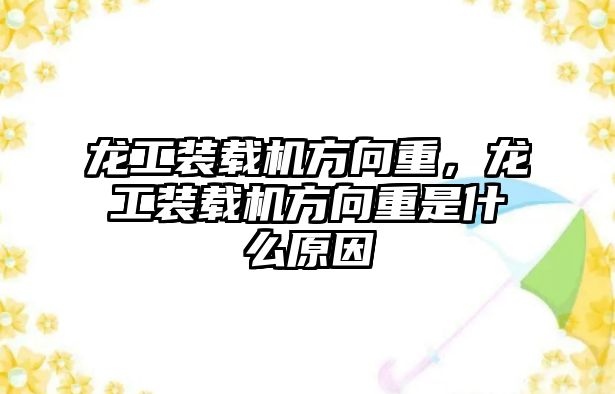 龙工装载机方向重，龙工装载机方向重是什么原因